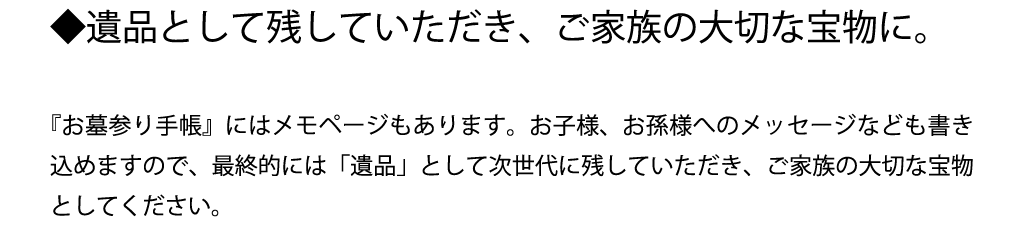 ◆遺品として残していただき、ご家族の大切な宝物に。

『お墓参り手帳』にはメモページもあります。お子様、お孫様へのメッセージなども書き込めますので、最終的には「遺品」として次世代に残していただき、ご家族の大切な宝物としてください。